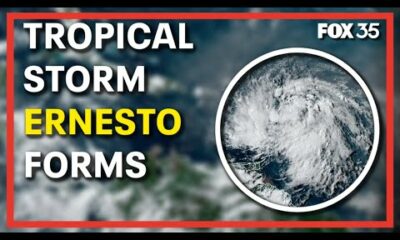 TROPICAL STORM ERNESTO FORMS

FOX 35